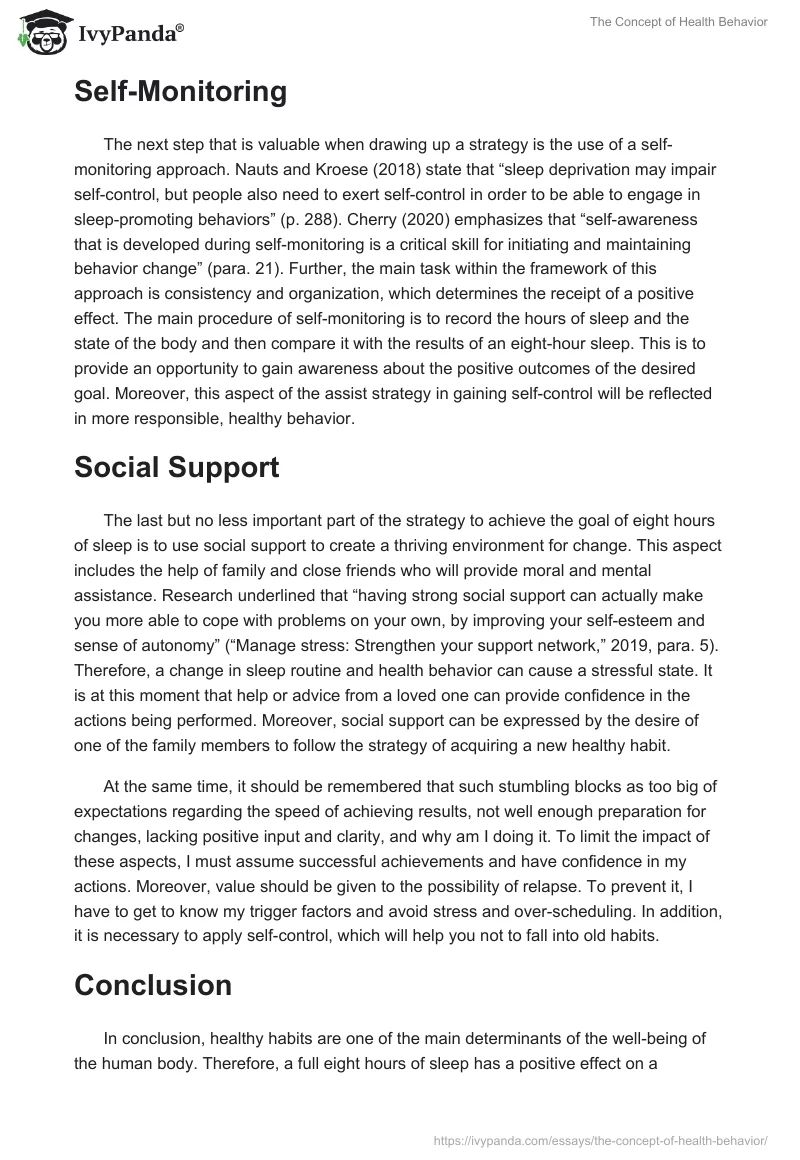 IvyPanda®

The Concept of Health Behavior

Self-Monitoring

The next step that is valuable when drawing up a strategy is the use of a self-monitoring approach. Nauts and Kroese (2018) state that “sleep deprivation may impair self-control, but people also need to exert self-control in order to be able to engage in sleep-promoting behaviors” (p. 288). Cherry (2020) emphasizes that “self-awareness that is developed during self-monitoring is a critical skill for initiating and maintaining behavior change” (para. 21). Further, the main task within the framework of this approach is consistency and organization, which determines the receipt of a positive effect. The main procedure of self-monitoring is to record the hours of sleep and the state of the body and then compare it with the results of an eight-hour sleep. This is to provide an opportunity to gain awareness about the positive outcomes of the desired goal. Moreover, this aspect of the assist strategy in gaining self-control will be reflected in more responsible, healthy behavior.

Social Support

The last but no less important part of the strategy to achieve the goal of eight hours of sleep is to use social support to create a thriving environment for change. This aspect includes the help of family and close friends who will provide moral and mental assistance. Research underlined that “having strong social support can actually make you more able to cope with problems on your own, by improving your self-esteem and sense of autonomy” (“Manage stress: Strengthen your support network,” 2019, para. 5). Therefore, a change in sleep routine and health behavior can cause a stressful state. It is at this moment that help or advice from a loved one can provide confidence in the actions being performed. Moreover, social support can be expressed by the desire of one of the family members to follow the strategy of acquiring a new healthy habit.

At the same time, it should be remembered that such stumbling blocks as too big of expectations regarding the speed of achieving results, not well enough preparation for changes, lacking positive input and clarity, and why am I doing it. To limit the impact of these aspects, I must assume successful achievements and have confidence in my actions. Moreover, value should be given to the possibility of relapse. To prevent it, I have to get to know my trigger factors and avoid stress and over-scheduling. In addition, it is necessary to apply self-control, which will help you not to fall into old habits.

Conclusion

In conclusion, healthy habits are one of the main determinants of the well-being of the human body. Therefore, a full eight hours of sleep has a positive effect on a

https://ivypanda.com/essays/the-concept-of-health-behavior/